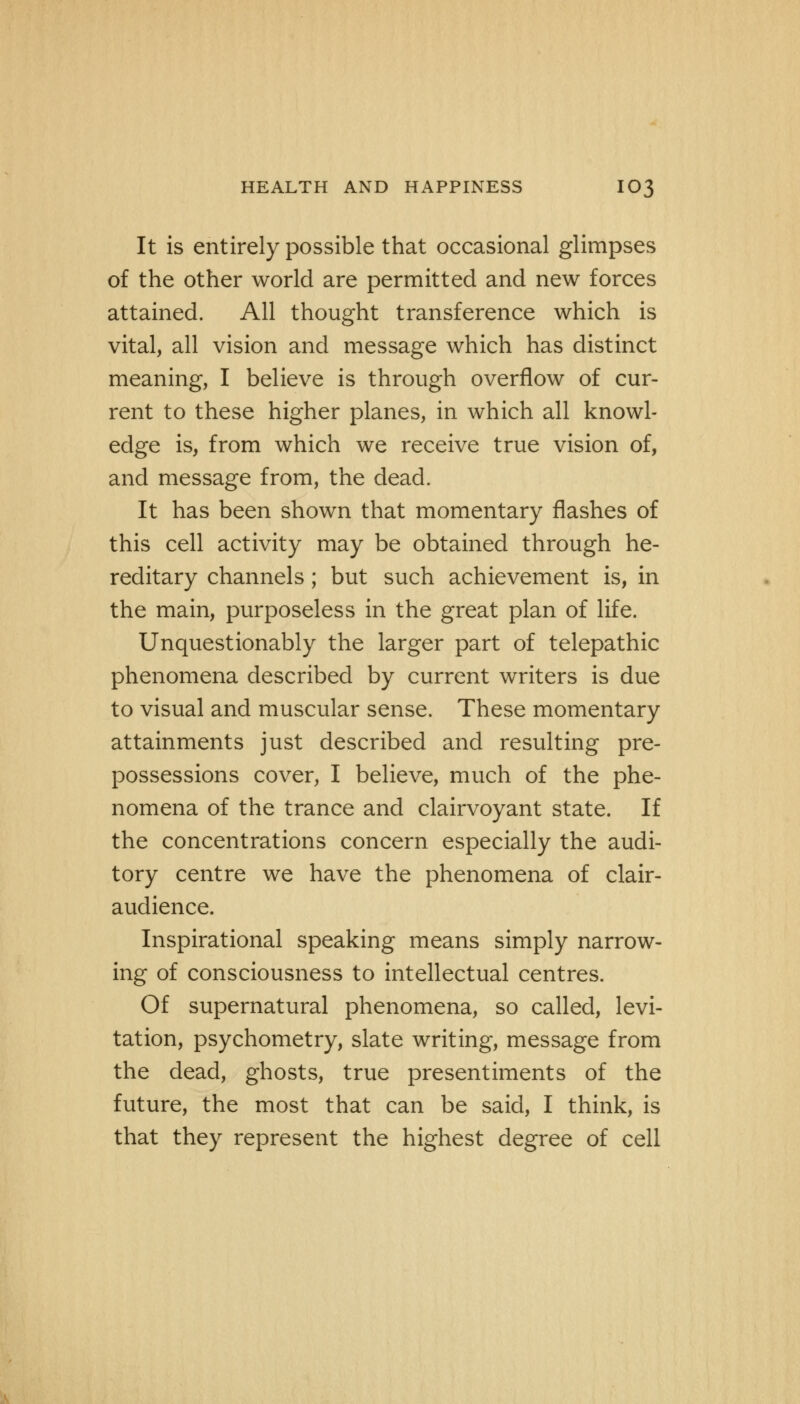 HEALTH AND HAPPINESS 103

It is entirely possible that occasional glimpses of the other world are permitted and new forces attained. All thought transference which is vital, all vision and message which has distinct meaning, I believe is through overflow of current to these higher planes, in which all knowledge is, from which we receive true vision of, and message from, the dead.

It has been shown that momentary flashes of this cell activity may be obtained through hereditary channels; but such achievement is, in the main, purposeless in the great plan of life.

Unquestionably the larger part of telepathic phenomena described by current writers is due to visual and muscular sense. These momentary attainments just described and resulting prepossessions cover, I believe, much of the phenomena of the trance and clairvoyant state. If the concentrations concern especially the auditory centre we have the phenomena of clairaudience.

Inspirational speaking means simply narrowing of consciousness to intellectual centres.

Of supernatural phenomena, so called, levitation, psychometry, slate writing, message from the dead, ghosts, true presentiments of the future, the most that can be said, I think, is that they represent the highest degree of cell